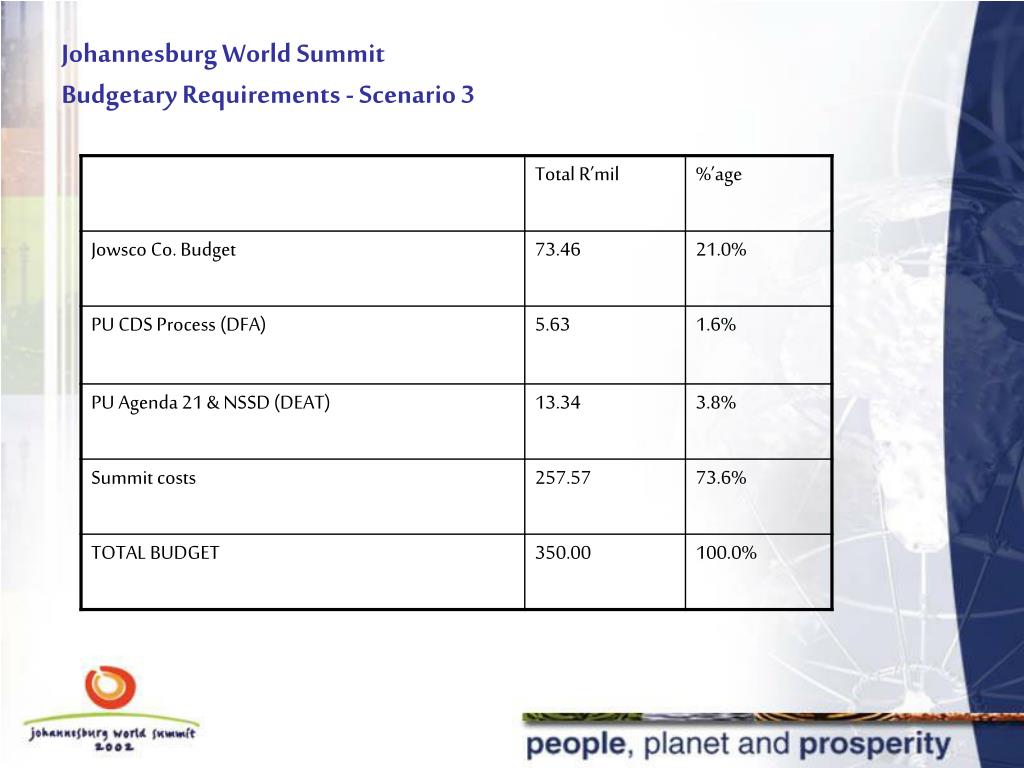 Johannesburg World Summit
Budgetary Requirements - Scenario 3

| | Total R'mil | %'age |
|---|---|---|
| Jowsco Co. Budget | 73.46 | 21.0% |
| PU CDS Process (DFA) | 5.63 | 1.6% |
| PU Agenda 21 & NSSD (DEAT) | 13.34 | 3.8% |
| Summit costs | 257.57 | 73.6% |
| TOTAL BUDGET | 350.00 | 100.0% |

johannesburg world summit 2002

people, planet and prosperity